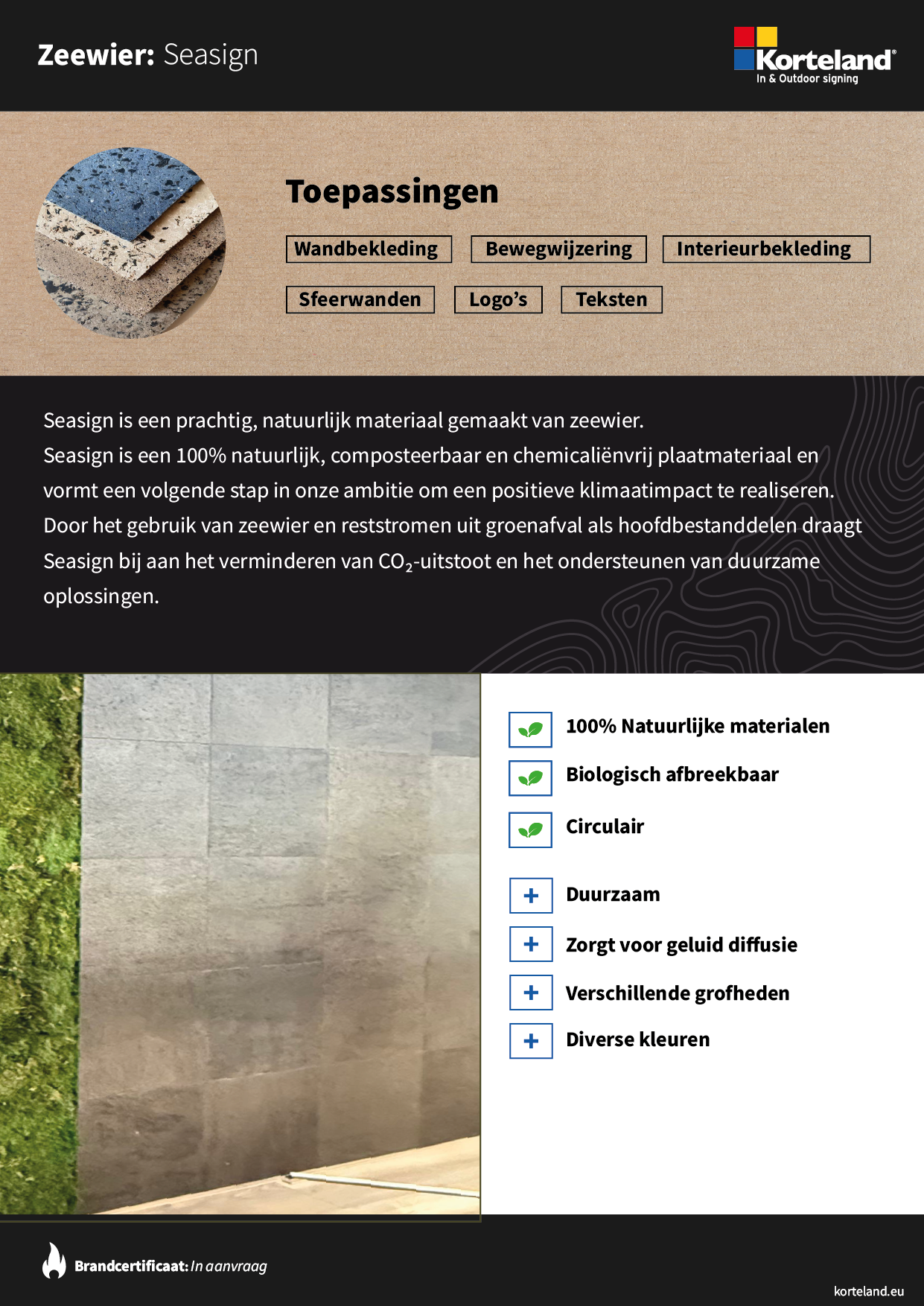 Zeewier: Seasign

Korteland®
In & Outdoor signing

Toepassingen

Wandbekleding
Bewegwijzering
Interieurbekleding
Sfeerwanden
Logo's
Teksten

Seasign is een prachtig, natuurlijk materiaal gemaakt van zeewier.
Seasign is een 100% natuurlijk, composteerbaar en chemicaliënvrij plaatmateriaal en vormt een volgende stap in onze ambitie om een positieve klimaatimpact te realiseren. Door het gebruik van zeewier en reststromen uit groenafval als hoofdbestanddelen draagt Seasign bij aan het verminderen van $CO_2$-uitstoot en het ondersteunen van duurzame oplossingen.

100% Natuurlijke materialen
Biologisch afbreekbaar
Circulair
+ Duurzaam
+ Zorgt voor geluid diffusie
+ Verschillende grofheden
+ Diverse kleuren

Brandcertificaat: In aanvraag

korteland.eu